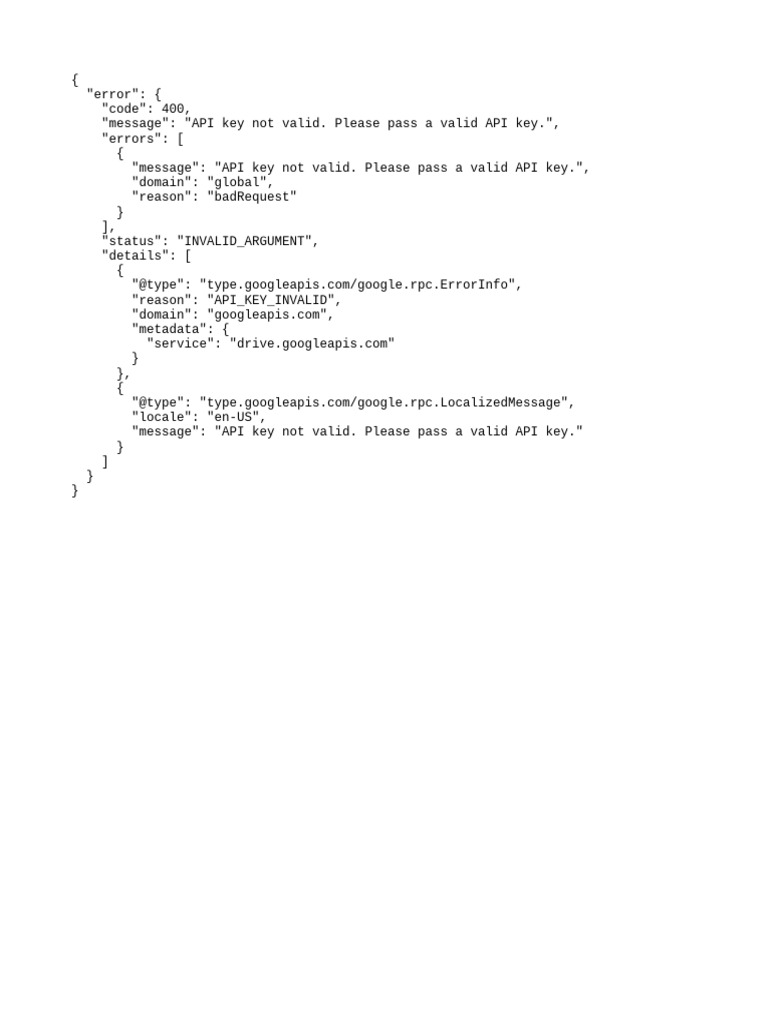 {
  "error": {
    "code": 400,
    "message": "API key not valid. Please pass a valid API key.",
    "errors": [
      {
        "message": "API key not valid. Please pass a valid API key.",
        "domain": "global",
        "reason": "badRequest"
      }
    ],
    "status": "INVALID_ARGUMENT",
    "details": [
      {
        "@type": "type.googleapis.com/google.rpc.ErrorInfo",
        "reason": "API_KEY_INVALID",
        "domain": "googleapis.com",
        "metadata": {
          "service": "drive.googleapis.com"
        }
      },
      {
        "@type": "type.googleapis.com/google.rpc.LocalizedMessage",
        "locale": "en-US",
        "message": "API key not valid. Please pass a valid API key."
      }
    ]
  }
}